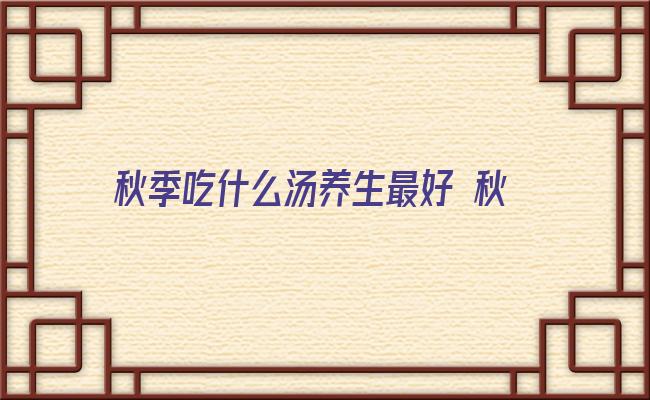 秋季吃什么汤养生最好 秋